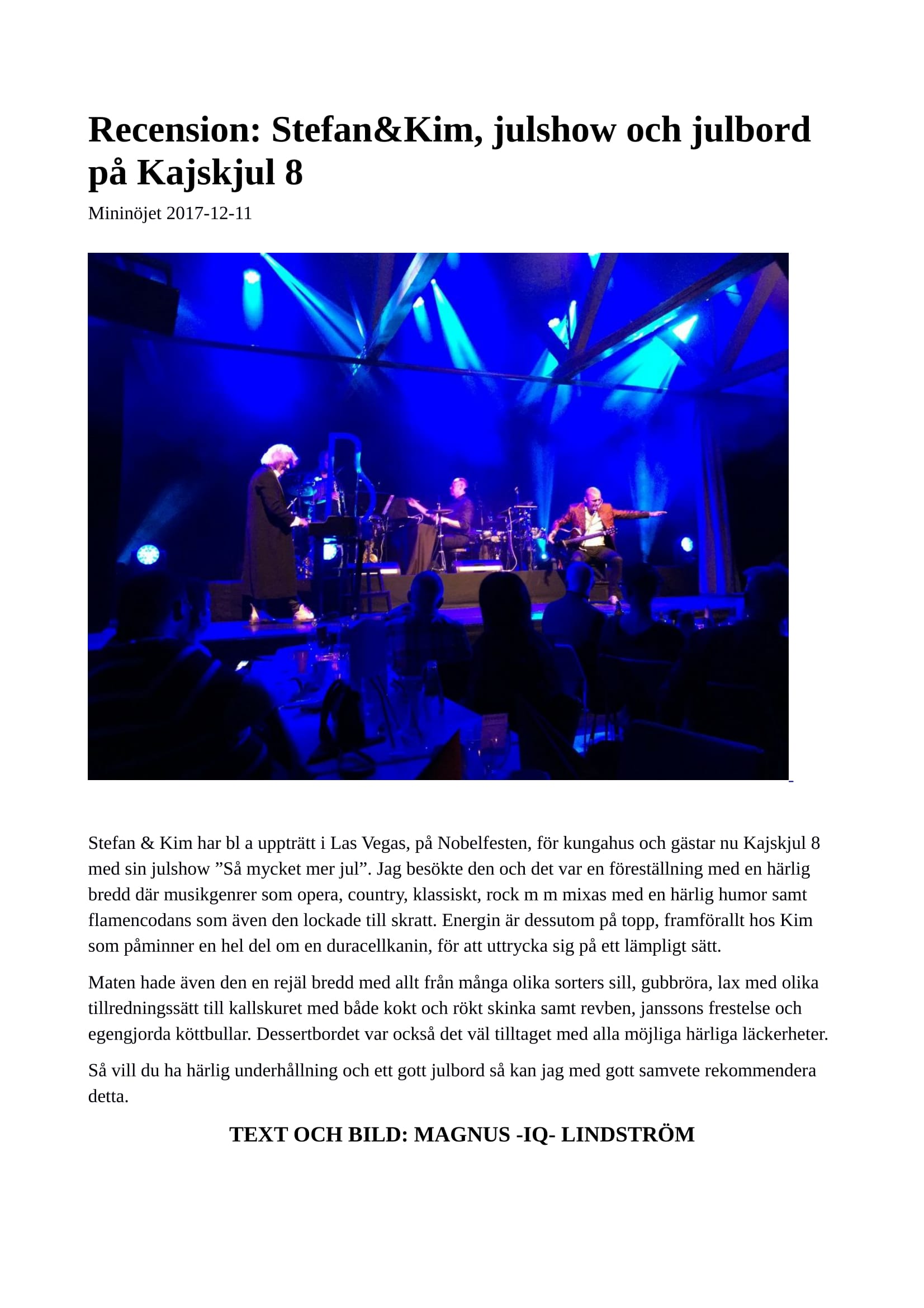 Recension: Stefan&Kim, julshow och julbord på Kajskjul 8

Mininöjet 2017-12-11

Stefan & Kim har bl a uppträtt i Las Vegas, på Nobelfesten, för kungahus och gästar nu Kajskjul 8 med sin julshow ”Så mycket mer jul”. Jag besökte den och det var en föreställning med en härlig bredd där musikgenrer som opera, country, klassiskt, rock m m mixas med en härlig humor samt flamencodans som även den lockade till skratt. Energin är dessutom på topp, framförallt hos Kim som påminner en hel del om en duracellkanin, för att uttrycka sig på ett lämpligt sätt.

Maten hade även den en rejäl bredd med allt från många olika sorters sill, gubbröra, lax med olika tillredningssätt till kallskuret med både kokt och rökt skinka samt revben, janssons frestelse och egengjorda köttbullar. Dessertbordet var också det väl tilltaget med alla möjliga härliga läckerheter.

Så vill du ha härlig underhållning och ett gott julbord så kan jag med gott samvete rekommendera detta.

TEXT OCH BILD: MAGNUS -IQ- LINDSTRÖM